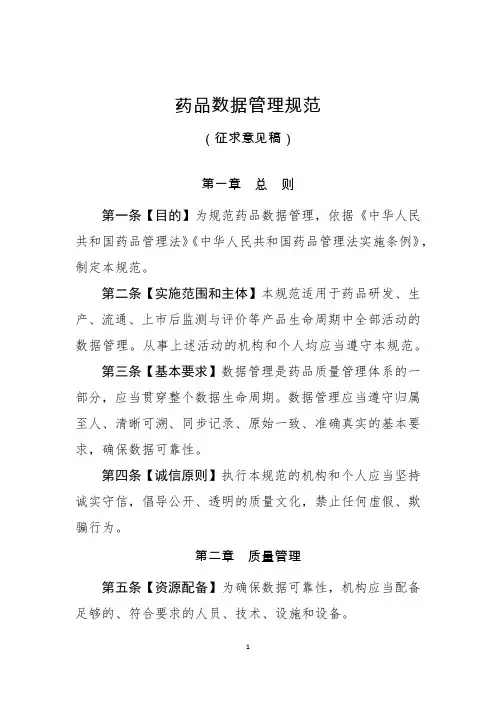 药品数据管理规范

（征求意见稿）

第一章　总　则

第一条【目的】为规范药品数据管理，依据《中华人民共和国药品管理法》《中华人民共和国药品管理法实施条例》，制定本规范。

第二条【实施范围和主体】本规范适用于药品研发、生产、流通、上市后监测与评价等产品生命周期中全部活动的数据管理。从事上述活动的机构和个人均应当遵守本规范。

第三条【基本要求】数据管理是药品质量管理体系的一部分，应当贯穿整个数据生命周期。数据管理应当遵守归属至人、清晰可溯、同步记录、原始一致、准确真实的基本要求，确保数据可靠性。

第四条【诚信原则】执行本规范的机构和个人应当坚持诚实守信，倡导公开、透明的质量文化，禁止任何虚假、欺骗行为。

第二章　质量管理

第五条【资源配备】为确保数据可靠性，机构应当配备足够的、符合要求的人员、技术、设施和设备。

1